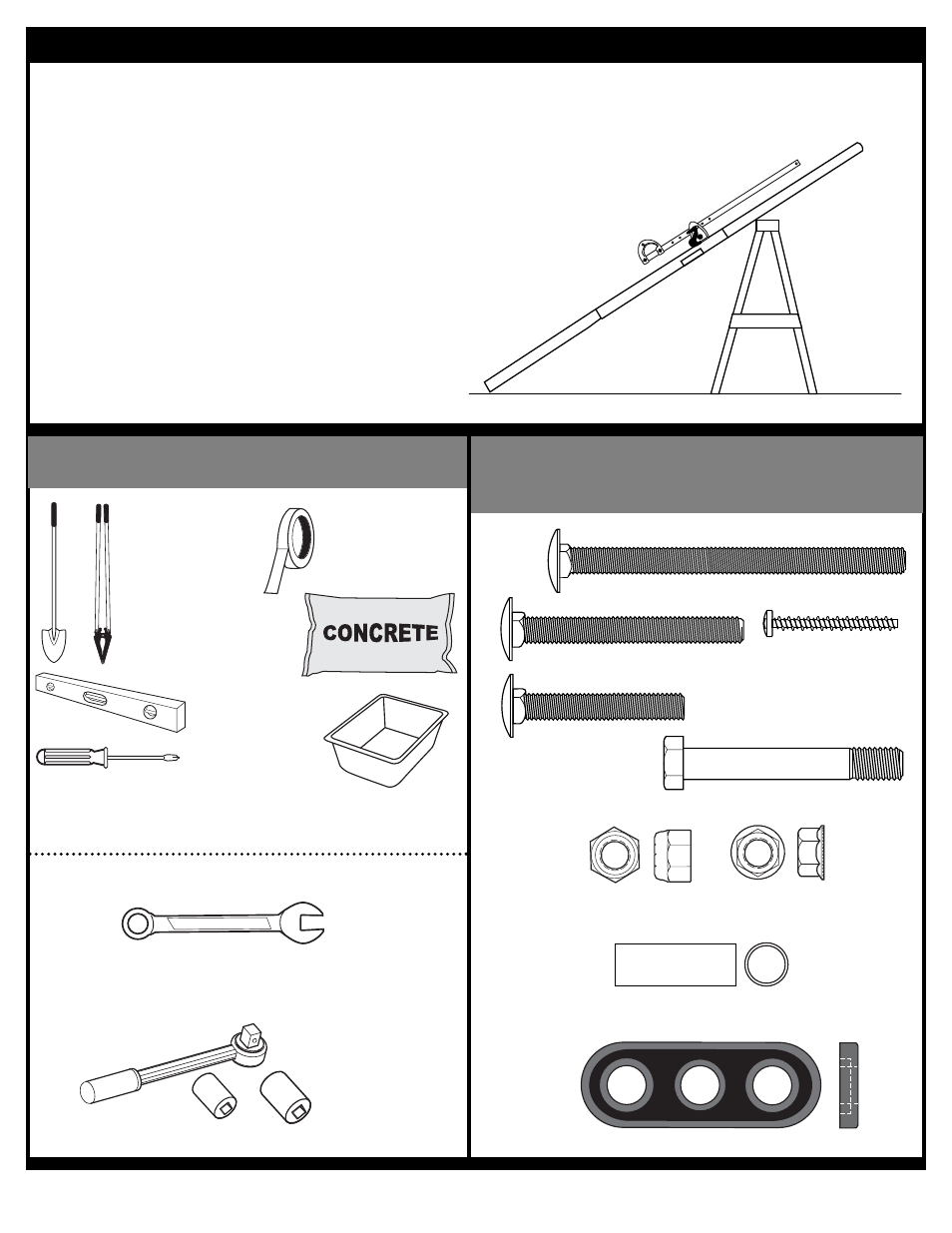 CONCRETE